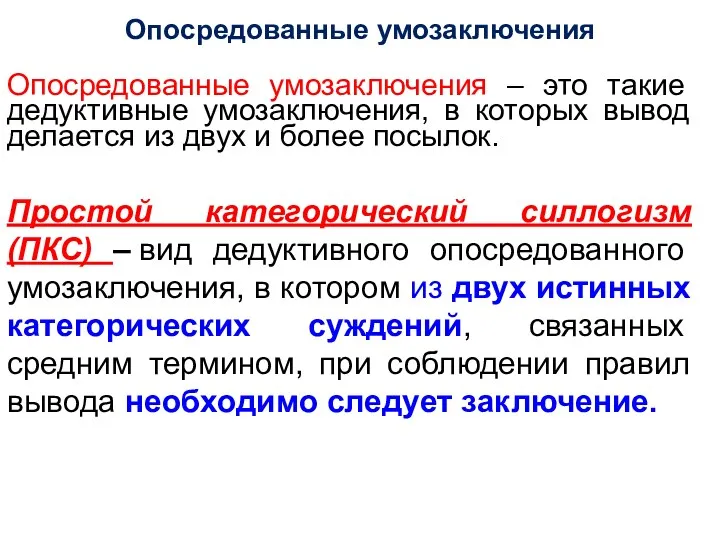 Опосредованные умозаключения

Опосредованные умозаключения – это такие дедуктивные умозаключения, в которых вывод делается из двух и более посылок.

Простой категорический силлогизм (ПКС) – вид дедуктивного опосредованного умозаключения, в котором из двух истинных категорических суждений, связанных средним термином, при соблюдении правил вывода необходимо следует заключение.